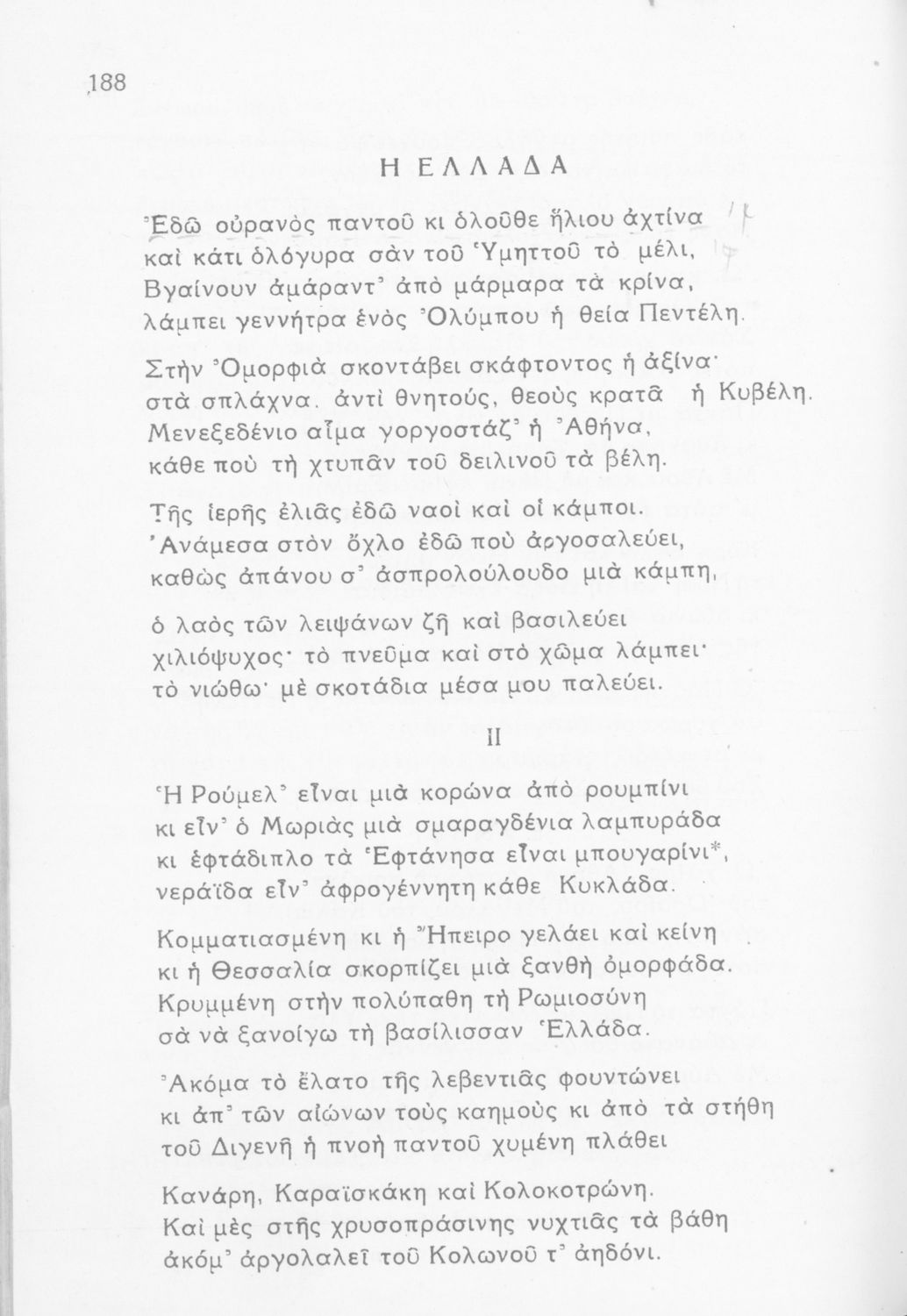 188

Η ΕΛΛΑΔΑ

Ἐδῶ οὐρανὸς παντοῦ κι ὁλοῦθε ἥλιου ἀχτίνα
καὶ κάτι ὁλόγυρα σὰν τοῦ Ὑμηττοῦ τὸ μέλι,
Βγαίνουν ἀμάραντ᾽ ἀπὸ μάρμαρα τὰ κρίνα,
λάμπει γεννήτρα ἑνὸς Ὀλύμπου ἡ θεία Πεντέλη.

Στὴν Ὀμορφιὰ σκοντάβει σκάφτοντος ἡ ἀξίνα·
στὰ σπλάχνα. ἀντὶ θνητούς, θεοὺς κρατᾶ ἡ Κυβέλη.
Μενεξεδένιο αἷμα γοργοστάζ᾽ ἡ Ἀθήνα,
κάθε ποὺ τὴ χτυπᾶν τοῦ δειλινοῦ τὰ βέλη.

Τῆς ἱερῆς ἐλιᾶς ἐδῶ ναοὶ καὶ οἱ κάμποι.
Ἀνάμεσα στὸν ὄχλο ἐδῶ ποὺ ἀργοσαλεύει,
καθὼς ἀπάνου σ᾽ ἀσπρολούλουδο μιὰ κάμπη,

ὁ λαὸς τῶν λειψάνων ζῆ καὶ βασιλεύει
χιλιόψυχος· τὸ πνεῦμα καὶ στὸ χῶμα λάμπει·
τὸ νιώθω· μὲ σκοτάδια μέσα μου παλεύει.

II

Ἡ Ρούμελ᾽ εἶναι μιὰ κορώνα ἀπὸ ρουμπίνι
κι εἶν᾽ ὁ Μωριὰς μιὰ σμαραγδένια λαμπυράδα
κι ἑφτάδιπλο τὰ Ἑφτάνησα εἶναι μπουγαρίνι*,
νεράϊδα εἶν᾽ ἀφρογέννητη κάθε Κυκλάδα.

Κομματιασμένη κι ἡ Ἤπειρο γελάει καὶ κείνη
κι ἡ Θεσσαλία σκορπίζει μιὰ ξανθὴ ὀμορφάδα.
Κρυμμένη στὴν πολύπαθη τὴ Ρωμιοσύνη
σὰ νὰ ξανοίγω τὴ βασίλισσαν Ἑλλάδα.

Ἀκόμα τὸ ἔλατο τῆς λεβεντιᾶς φουντώνει
κι ἀπ᾽ τῶν αἰώνων τοὺς καημοὺς κι ἀπὸ τὰ στήθη
τοῦ Διγενῆ ἡ πνοὴ παντοῦ χυμένη πλάθει

Κανάρη, Καραϊσκάκη καὶ Κολοκοτρώνη.
Καὶ μὲς στῆς χρυσοπράσινης νυχτιᾶς τὰ βάθη
ἀκόμ᾽ ἀργολαλεῖ τοῦ Κολωνοῦ τ᾽ ἀηδόνι.